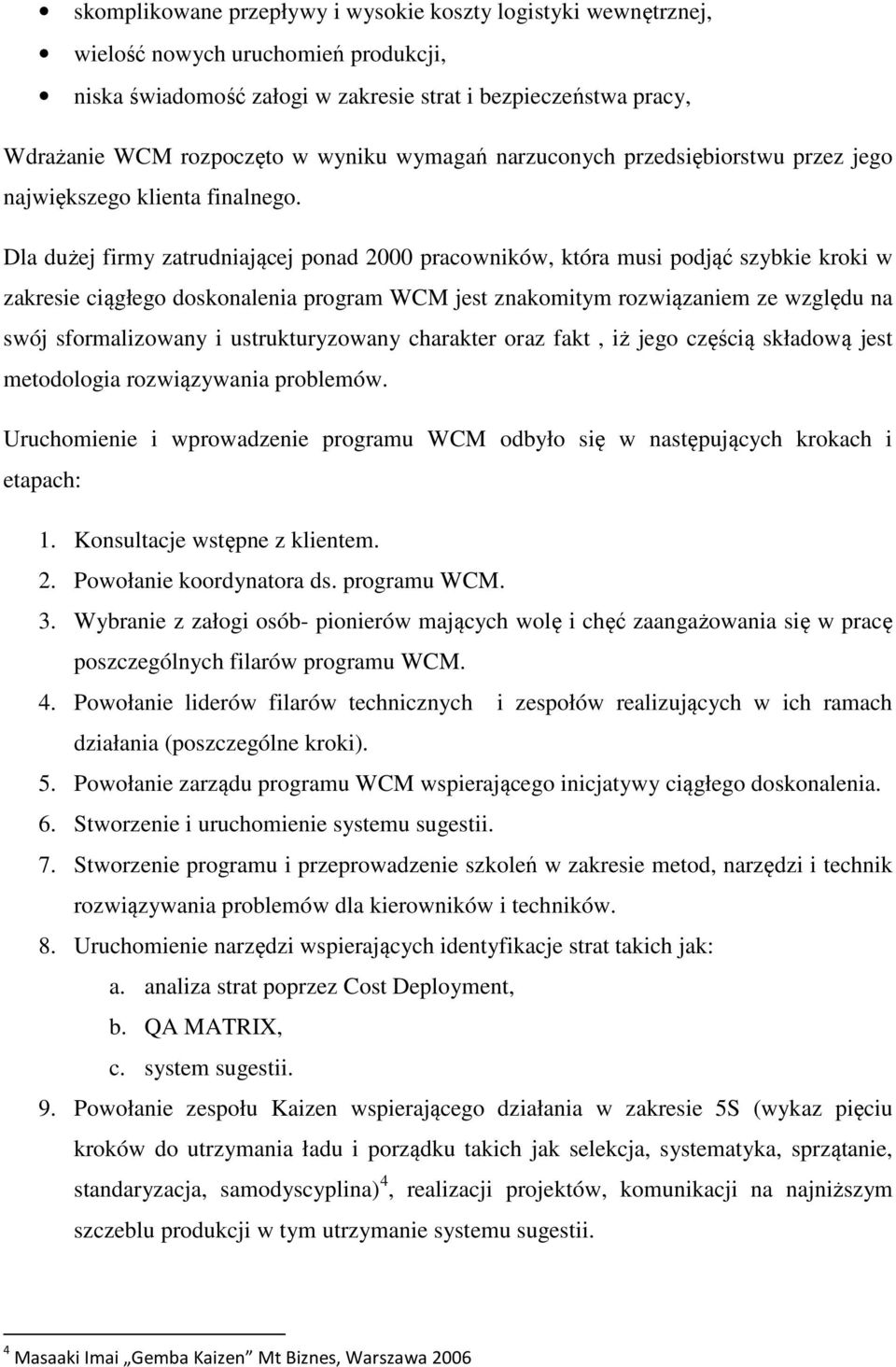 • skomplikowane przepływy i wysokie koszty logistyki wewnętrznej,
• wielość nowych uruchomień produkcji,
• niska świadomość załogi w zakresie strat i bezpieczeństwa pracy,

Wdrażanie WCM rozpoczęto w wyniku wymagań narzuconych przedsiębiorstwu przez jego największego klienta finalnego.

Dla dużej firmy zatrudniającej ponad 2000 pracowników, która musi podjąć szybkie kroki w zakresie ciągłego doskonalenia program WCM jest znakomitym rozwiązaniem ze względu na swój sformalizowany i ustrukturyzowany charakter oraz fakt , iż jego częścią składową jest metodologia rozwiązywania problemów.

Uruchomienie i wprowadzenie programu WCM odbyło się w następujących krokach i etapach:

1. Konsultacje wstępne z klientem.
2. Powołanie koordynatora ds. programu WCM.
3. Wybranie z załogi osób- pionierów mających wolę i chęć zaangażowania się w pracę poszczególnych filarów programu WCM.
4. Powołanie liderów filarów technicznych i zespołów realizujących w ich ramach działania (poszczególne kroki).
5. Powołanie zarządu programu WCM wspierającego inicjatywy ciągłego doskonalenia.
6. Stworzenie i uruchomienie systemu sugestii.
7. Stworzenie programu i przeprowadzenie szkoleń w zakresie metod, narzędzi i technik rozwiązywania problemów dla kierowników i techników.
8. Uruchomienie narzędzi wspierających identyfikacje strat takich jak:
a. analiza strat poprzez Cost Deployment,
b. QA MATRIX,
c. system sugestii.
9. Powołanie zespołu Kaizen wspierającego działania w zakresie 5S (wykaz pięciu kroków do utrzymania ładu i porządku takich jak selekcja, systematyka, sprzątanie, standaryzacja, samodyscyplina)$^4$, realizacji projektów, komunikacji na najniższym szczeblu produkcji w tym utrzymanie systemu sugestii.

$^4$ Masaaki Imai „Gemba Kaizen” Mt Biznes, Warszawa 2006